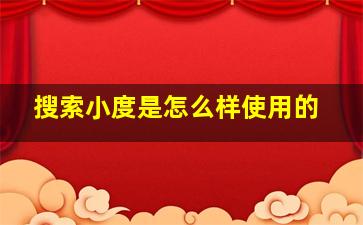 搜索小度是怎么样使用的